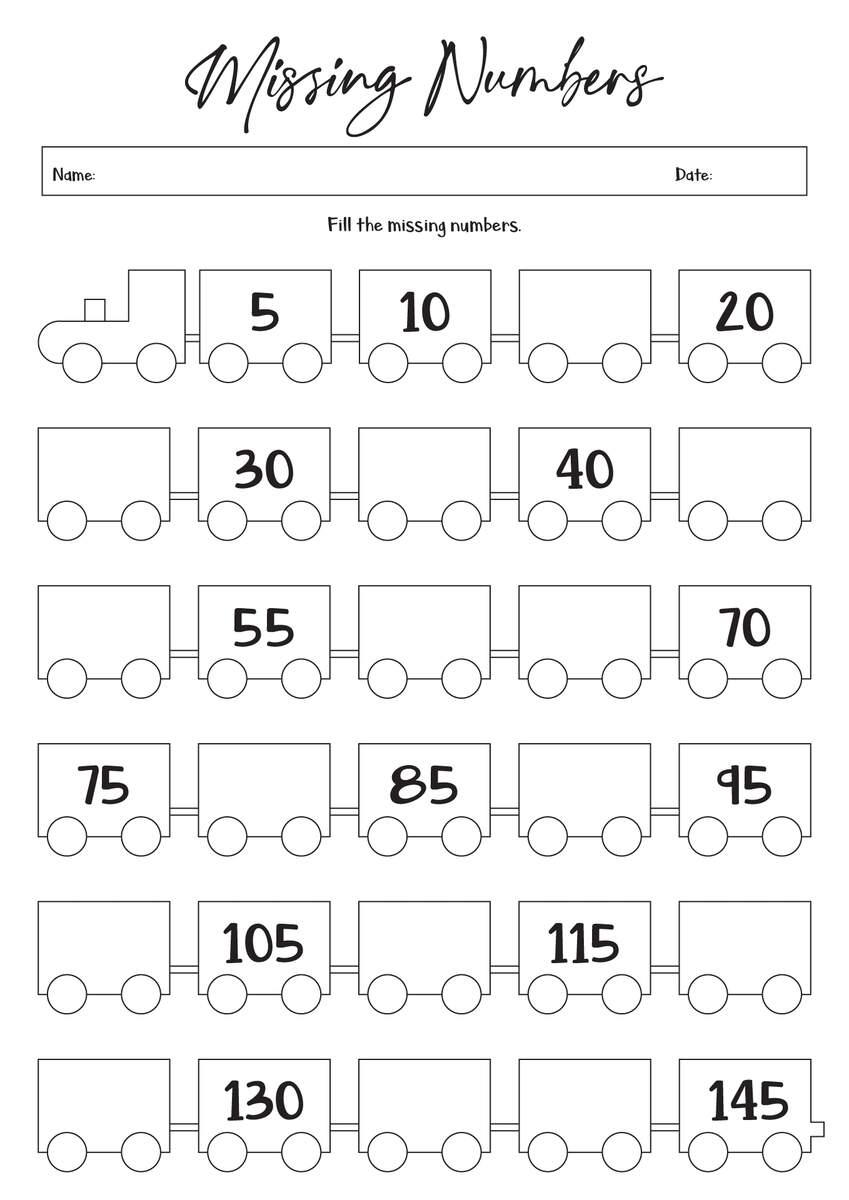 Missing Numbers

Name: Date:

Fill the missing numbers.

5 10 20

30 40

55 70

75 85 95

105 115

130 145